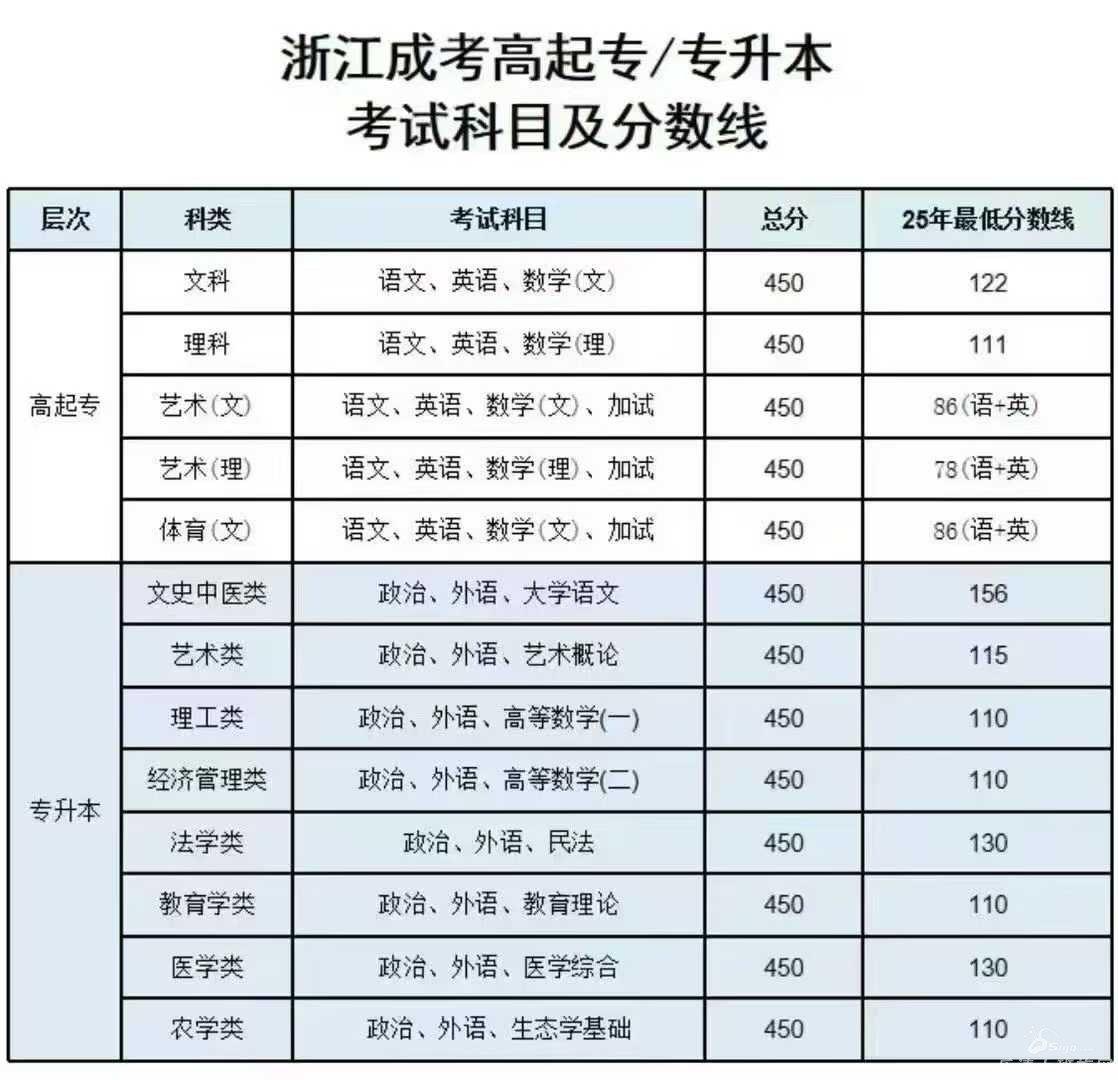 浙江成考高起专/专升本
考试科目及分数线

| 层次 | 科类 | 考试科目 | 总分 | 25年最低分数线 |
|---|---|---|---|---|
| 高起专 | 文科 | 语文、英语、数学(文) | 450 | 122 |
| | 理科 | 语文、英语、数学(理) | 450 | 111 |
| | 艺术(文) | 语文、英语、数学(文)、加试 | 450 | 86(语+英) |
| | 艺术(理) | 语文、英语、数学(理)、加试 | 450 | 78(语+英) |
| | 体育(文) | 语文、英语、数学(文)、加试 | 450 | 86(语+英) |
| 专升本 | 文史中医类 | 政治、外语、大学语文 | 450 | 156 |
| | 艺术类 | 政治、外语、艺术概论 | 450 | 115 |
| | 理工类 | 政治、外语、高等数学(一) | 450 | 110 |
| | 经济管理类 | 政治、外语、高等数学(二) | 450 | 110 |
| | 法学类 | 政治、外语、民法 | 450 | 130 |
| | 教育学类 | 政治、外语、教育理论 | 450 | 110 |
| | 医学类 | 政治、外语、医学综合 | 450 | 130 |
| | 农学类 | 政治、外语、生态学基础 | 450 | 110 |